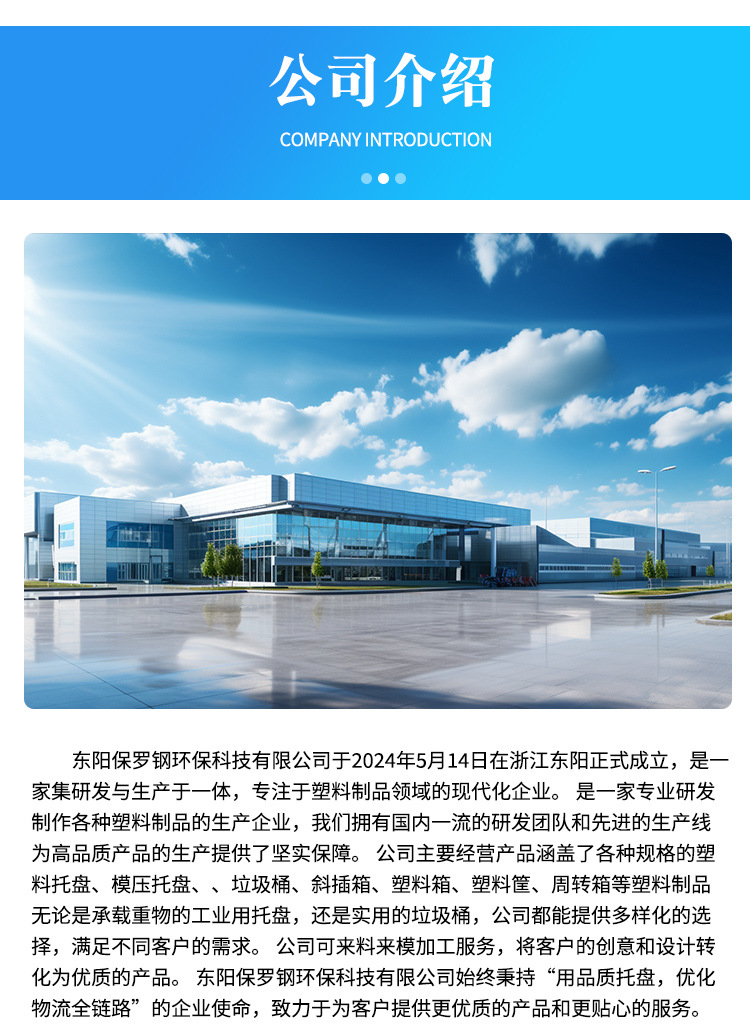 公司介绍

COMPANY INTRODUCTION

东阳保罗钢环保科技有限公司于2024年5月14日在浙江东阳正式成立，是一家集研发与生产于一体，专注于塑料制品领域的现代化企业。是一家专业研发制作各种塑料制品的生产企业，我们拥有国内一流的研发团队和先进的生产线为高品质产品的生产提供了坚实保障。公司主要经营产品涵盖了各种规格的塑料托盘、模压托盘、、垃圾桶、斜插箱、塑料箱、塑料筐、周转箱等塑料制品无论是承载重物的工业用托盘，还是实用的垃圾桶，公司都能提供多样化的选择，满足不同客户的需求。公司可来料来模加工服务，将客户的创意和设计转化为优质的产品。东阳保罗钢环保科技有限公司始终秉持“用品质托盘，优化物流全链路”的企业使命，致力于为客户提供更优质的产品和更贴心的服务。